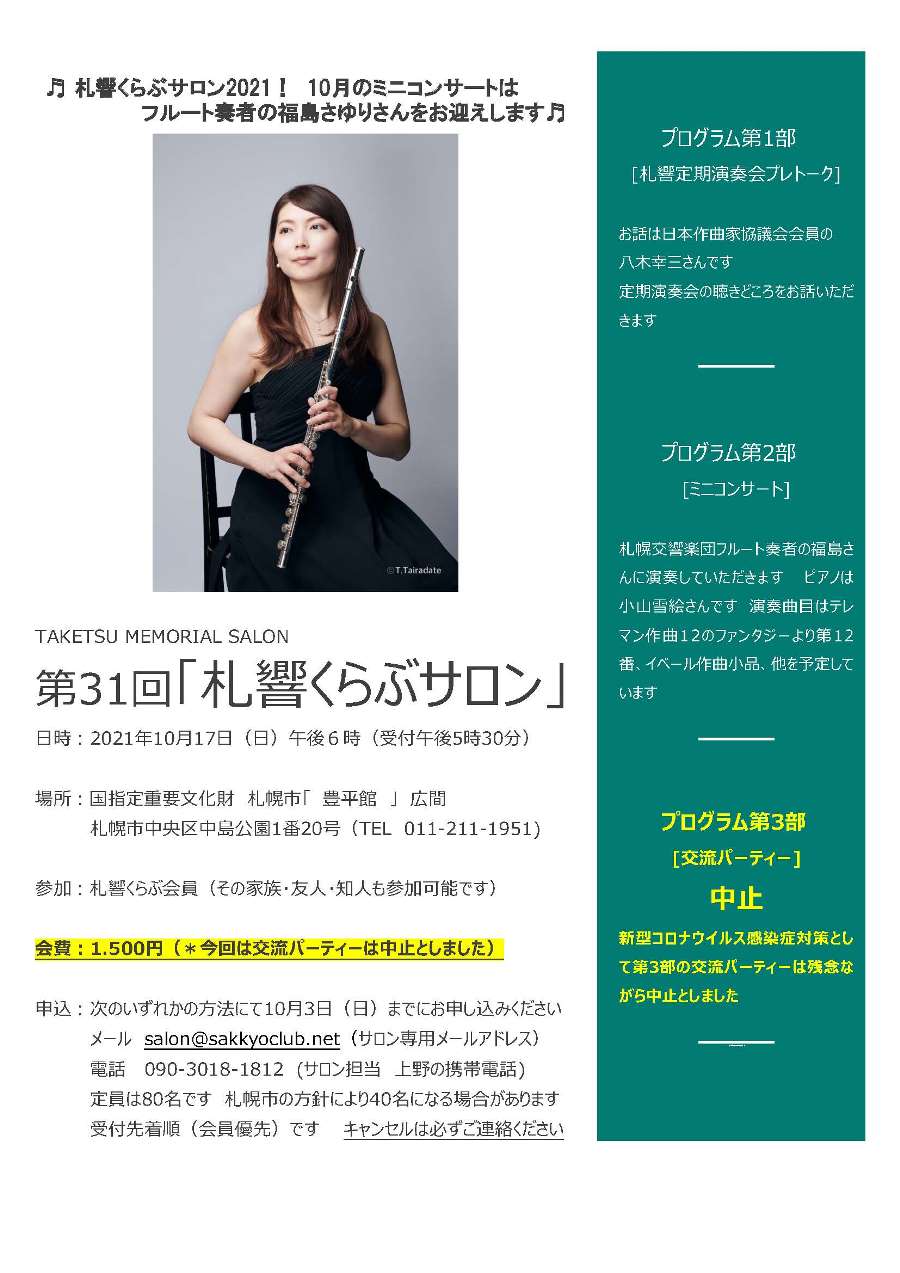 ♬ 札響くらぶサロン2021！ 10月のミニコンサートは
フルート奏者の福島さゆりさんをお迎えします♬

©T.Tairadate

TAKETSU MEMORIAL SALON

第31回「札響くらぶサロン」

日時：2021年10月17日（日）午後６時（受付午後5時30分）

場所：国指定重要文化財 札幌市「 豊平館 」広間
札幌市中央区中島公園1番20号（TEL 011-211-1951）

参加：札響くらぶ会員（その家族・友人・知人も参加可能です）

会費：1.500円（＊今回は交流パーティーは中止としました）

申込：次のいずれかの方法にて10月3日（日）までにお申し込みください
メール salon@sakkyoclub.net（サロン専用メールアドレス）
電話 090-3018-1812（サロン担当 上野の携帯電話）
定員は80名です 札幌市の方針により40名になる場合があります
受付先着順（会員優先）です キャンセルは必ずご連絡ください

プログラム第1部

[札響定期演奏会プレトーク]

お話は日本作曲家協議会会員の八木幸三さんです
定期演奏会の聴きどころをお話いただきます

プログラム第2部

[ミニコンサート]

札幌交響楽団フルート奏者の福島さんに演奏していただきます ピアノは小山雪絵さんです 演奏曲目はテレマン作曲１２のファンタジーより第１２番、イベール作曲小品、他を予定しています

プログラム第3部

[交流パーティー]

中止

新型コロナウイルス感染症対策として第3部の交流パーティーは残念ながら中止としました